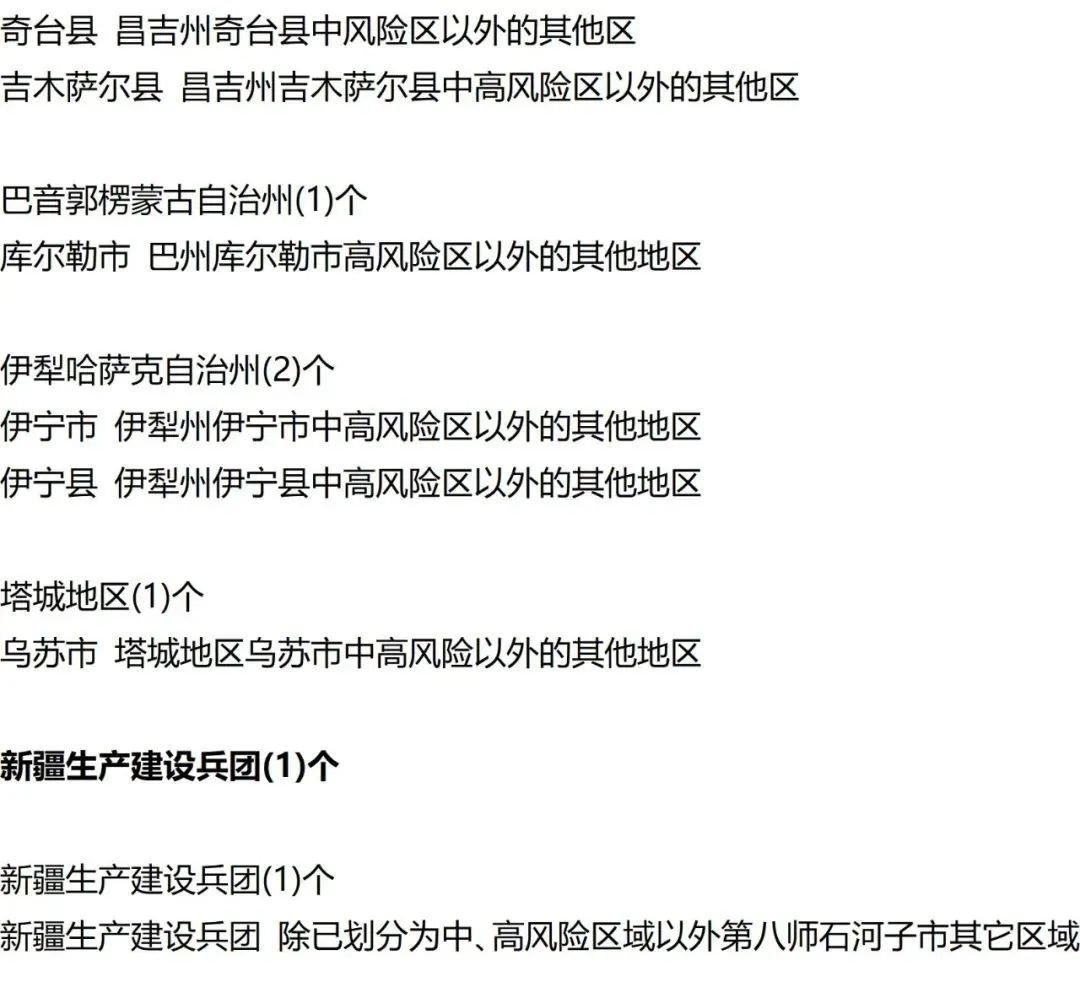 奇台县 昌吉州奇台县中风险区以外的其他区
吉木萨尔县 昌吉州吉木萨尔县中高风险区以外的其他区

巴音郭楞蒙古自治州(1)个
库尔勒市 巴州库尔勒市高风险区以外的其他地区

伊犁哈萨克自治州(2)个
伊宁市 伊犁州伊宁市中高风险区以外的其他地区
伊宁县 伊犁州伊宁县中高风险区以外的其他地区

塔城地区(1)个
乌苏市 塔城地区乌苏市中高风险以外的其他地区

新疆生产建设兵团(1)个

新疆生产建设兵团(1)个
新疆生产建设兵团 除已划分为中、高风险区域以外第八师石河子市其它区域